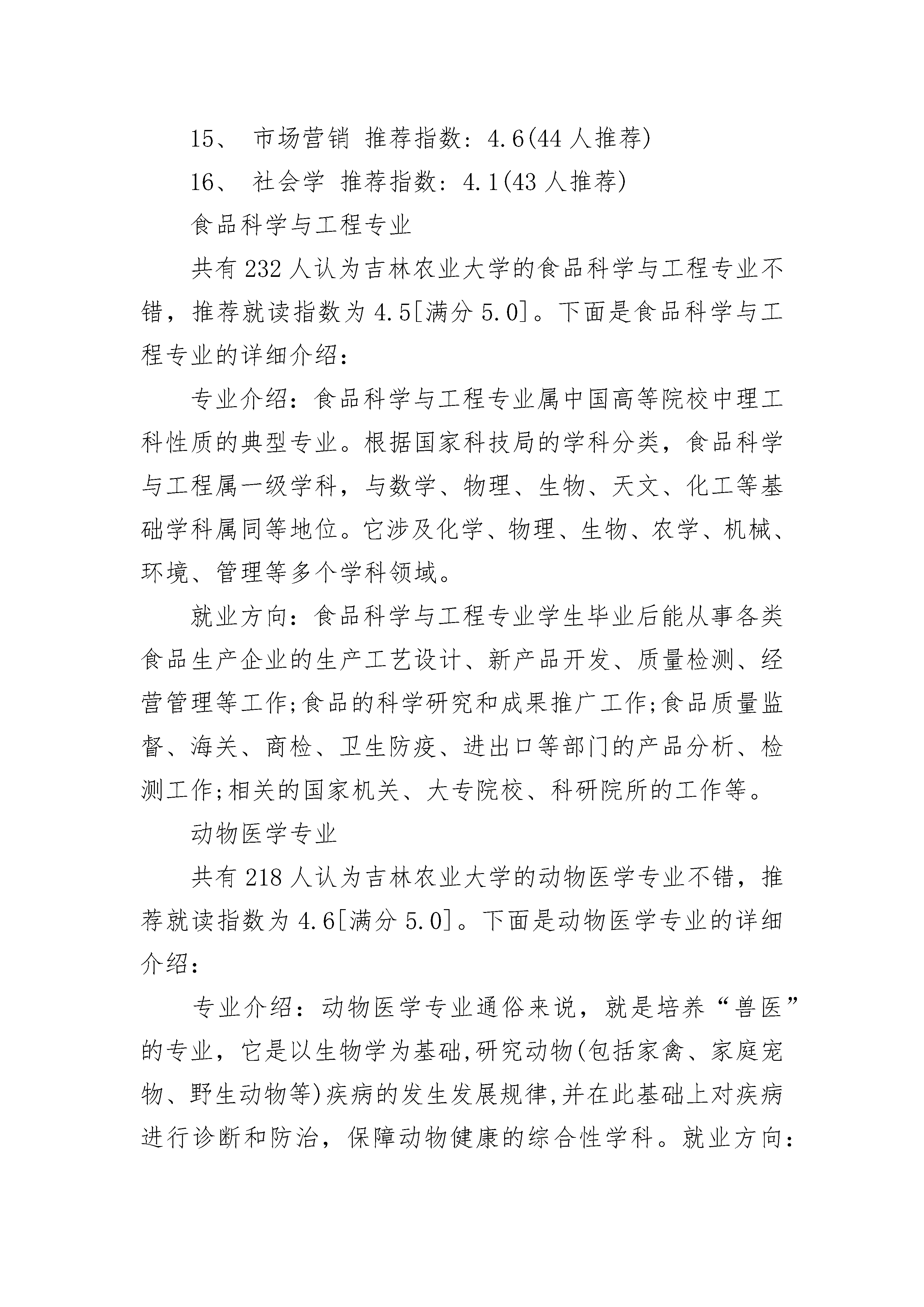 15、 市场营销 推荐指数：4.6(44 人推荐)

16、 社会学 推荐指数：4.1(43 人推荐)

食品科学与工程专业

共有 232 人认为吉林农业大学的食品科学与工程专业不错，推荐就读指数为 4.5[满分 5.0]。下面是食品科学与工程专业的详细介绍：

专业介绍：食品科学与工程专业属中国高等院校中理工科性质的典型专业。根据国家科技局的学科分类，食品科学与工程属一级学科，与数学、物理、生物、天文、化工等基础学科属同等地位。它涉及化学、物理、生物、农学、机械、环境、管理等多个学科领域。

就业方向：食品科学与工程专业学生毕业后能从事各类食品生产企业的生产工艺设计、新产品开发、质量检测、经营管理等工作;食品的科学研究和成果推广工作;食品质量监督、海关、商检、卫生防疫、进出口等部门的产品分析、检测工作;相关的国家机关、大专院校、科研院所的工作等。

动物医学专业

共有 218 人认为吉林农业大学的动物医学专业不错，推荐就读指数为 4.6[满分 5.0]。下面是动物医学专业的详细介绍：

专业介绍：动物医学专业通俗来说，就是培养“兽医”的专业，它是以生物学为基础,研究动物(包括家禽、家庭宠物、野生动物等)疾病的发生发展规律,并在此基础上对疾病进行诊断和防治，保障动物健康的综合性学科。就业方向：